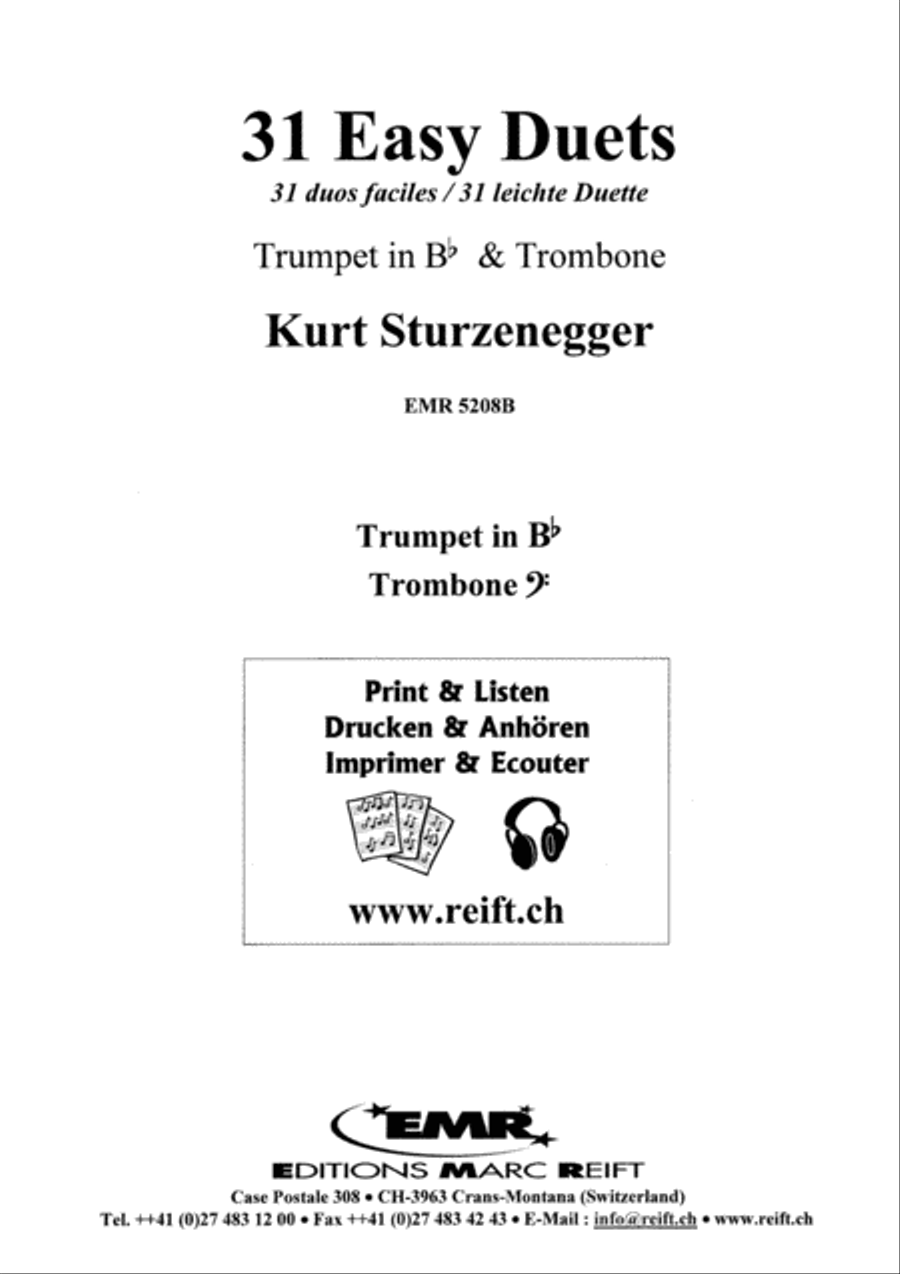 31 Easy Duets
31 duos faciles / 31 leichte Duette

Trumpet in B♭ & Trombone

Kurt Sturzenegger

EMR 5208B

Trumpet in B♭
Trombone 𝄢

Print & Listen
Drucken & Anhören
Imprimer & Ecouter

www.reift.ch

EMR
EDITIONS MARC REIFT
Case Postale 308 • CH-3963 Crans-Montana (Switzerland)
Tel. ++41 (0)27 483 12 00 • Fax ++41 (0)27 483 42 43 • E-Mail : info@reift.ch • www.reift.ch